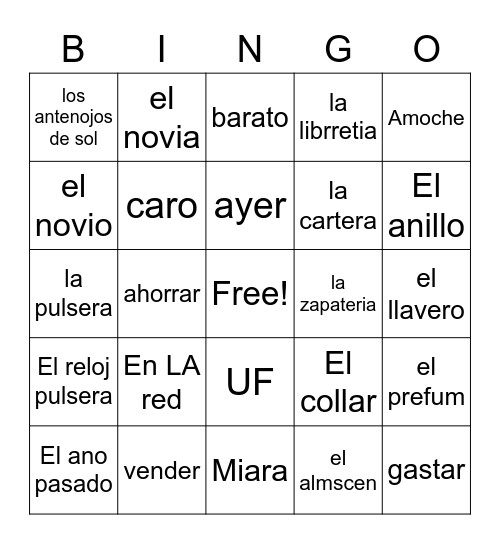 | B | I | N | G | O |
|---|---|---|---|---|
| los antenojos de sol | el novia | barato | la librretia | Amoche |
| el novio | caro | ayer | la cartera | El anillo |
| la pulsera | ahorrar | Free! | la zapateria | el llavero |
| El reloj pulsera | En LA red | UF | El collar | el prefum |
| El ano pasado | vender | Miara | el almscen | gastar |